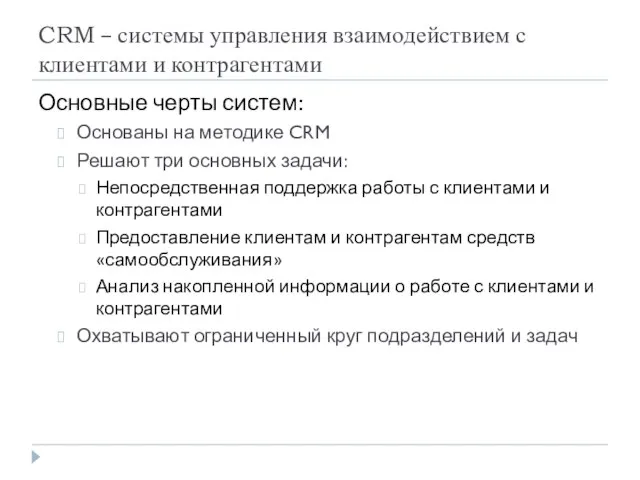 CRM – системы управления взаимодействием с клиентами и контрагентами

Основные черты систем:

Основаны на методике CRM

Решают три основных задачи:

Непосредственная поддержка работы с клиентами и контрагентами

Предоставление клиентам и контрагентам средств «самообслуживания»

Анализ накопленной информации о работе с клиентами и контрагентами

Охватывают ограниченный круг подразделений и задач